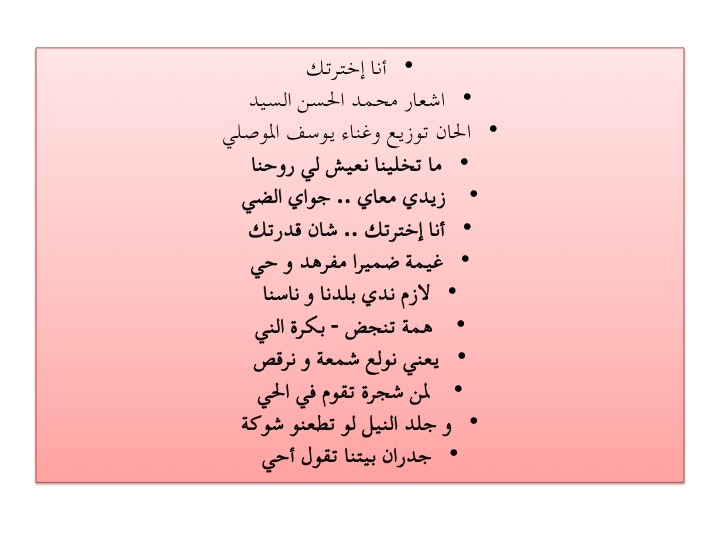 • أنا إخترتك
• اشعار محمد الحسن السيد
• الحان توزيع وغناء يوسف الموصلي
• ما تخلينا نعيش لي روحنا
• زيدي معاي .. جواي الضي
• أنا إخترتك .. شان قدرتك
• غيمة ضميرا مفرهد و حي
• لازم ندي بلدنا و ناسنا
• همة تنجض - بكرة الني
• يعني نولع شمعة و نرقص
• لمن شجرة تقوم في الحي
• و جلد النيل لو تطعنو شوكة
• جدران بيتنا تقول أحي